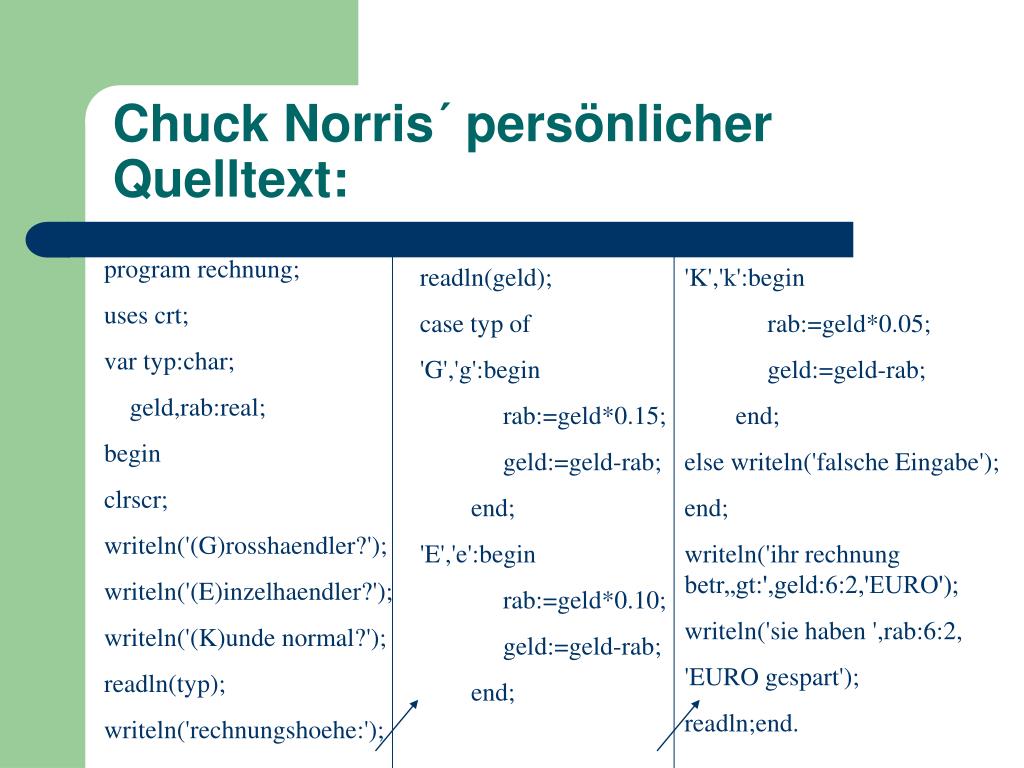 Chuck Norris´ persönlicher Quelltext:

program rechnung;

uses crt;

var typ:char;

geld,rab:real;

begin

clrscr;

writeln('(G)rosshaendler?');

writeln('(E)inzelhaendler?');

writeln('(K)unde normal?');

readln(typ);

writeln('rechnungshoehe:');

readln(geld);

case typ of

'G','g':begin

rab:=geld*0.15;

geld:=geld-rab;

end;

'E','e':begin

rab:=geld*0.10;

geld:=geld-rab;

end;

'K','k':begin

rab:=geld*0.05;

geld:=geld-rab;

end;

else writeln('falsche Eingabe');

end;

writeln('ihr rechnung betr„gt:',geld:6:2,'EURO');

writeln('sie haben ',rab:6:2,

'EURO gespart');

readln;end.